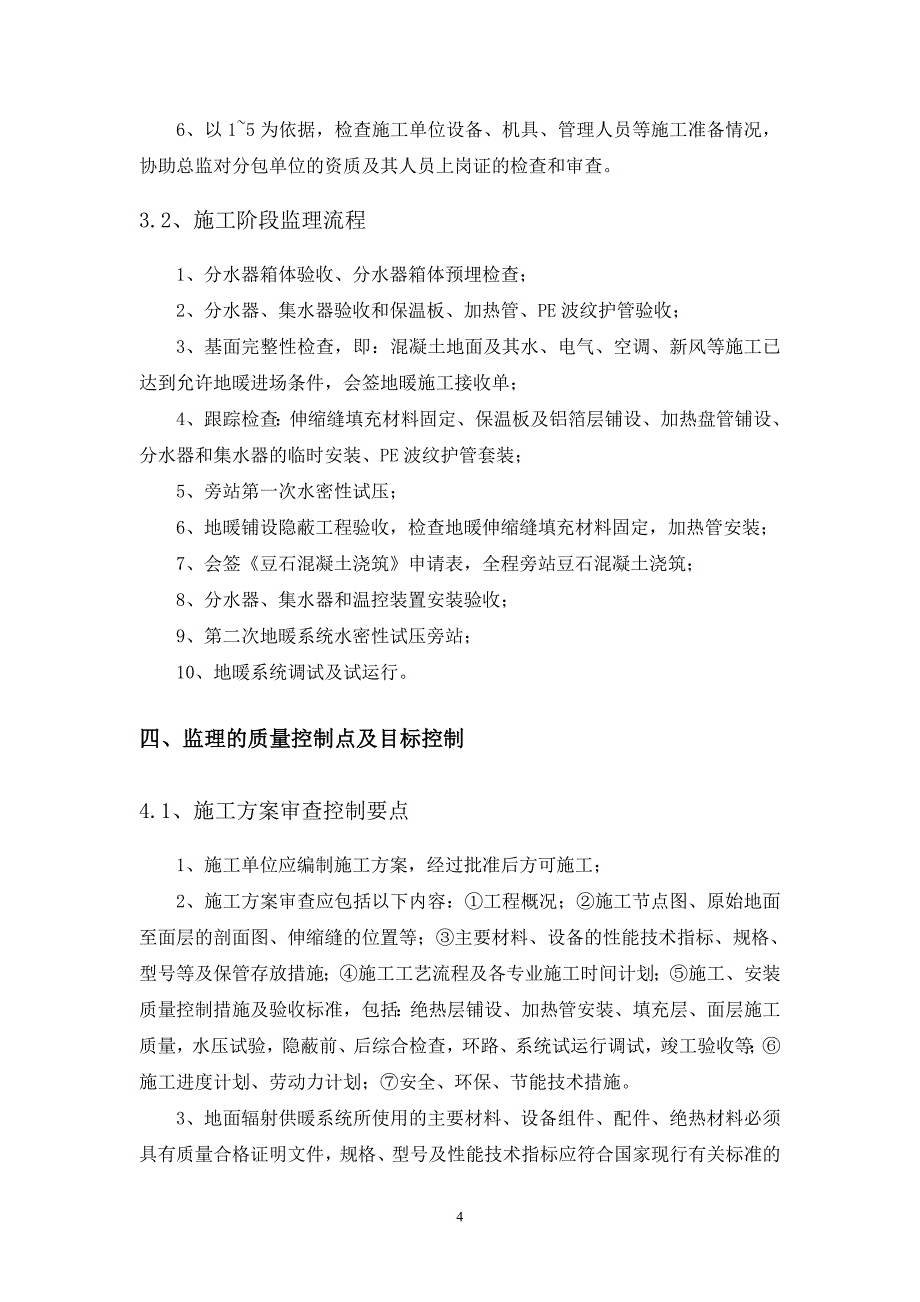 6、以 1~5 为依据，检查施工单位设备、机具、管理人员等施工准备情况，协助总监对分包单位的资质及其人员上岗证的检查和审查。

3.2、施工阶段监理流程

1、分水器箱体验收、分水器箱体预埋检查；

2、分水器、集水器验收和保温板、加热管、PE 波纹护管验收；

3、基面完整性检查，即：混凝土地面及其水、电气、空调、新风等施工已达到允许地暖进场条件，会签地暖施工接收单；

4、跟踪检查：伸缩缝填充材料固定、保温板及铝箔层铺设、加热盘管铺设、分水器和集水器的临时安装、PE 波纹护管套装；

5、旁站第一次水密性试压；

6、地暖铺设隐蔽工程验收，检查地暖伸缩缝填充材料固定，加热管安装；

7、会签《豆石混凝土浇筑》申请表，全程旁站豆石混凝土浇筑；

8、分水器、集水器和温控装置安装验收；

9、第二次地暖系统水密性试压旁站；

10、地暖系统调试及试运行。

四、监理的质量控制点及目标控制

4.1、施工方案审查控制要点

1、施工单位应编制施工方案，经过批准后方可施工；

2、施工方案审查应包括以下内容：①工程概况；②施工节点图、原始地面至面层的剖面图、伸缩缝的位置等；③主要材料、设备的性能技术指标、规格、型号等及保管存放措施；④施工工艺流程及各专业施工时间计划；⑤施工、安装质量控制措施及验收标准，包括：绝热层铺设、加热管安装、填充层、面层施工质量，水压试验，隐蔽前、后综合检查，环路、系统试运行调试，竣工验收等；⑥施工进度计划、劳动力计划；⑦安全、环保、节能技术措施。

3、地面辐射供暖系统所使用的主要材料、设备组件、配件、绝热材料必须具有质量合格证明文件，规格、型号及性能技术指标应符合国家现行有关标准的

4